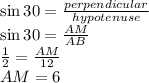 $\sin 30 = \frac{perpendicular}{hypotenuse}$
$\sin 30 = \frac{AM}{AB}$
$\frac{1}{2} = \frac{AM}{12}$
$AM = 6$